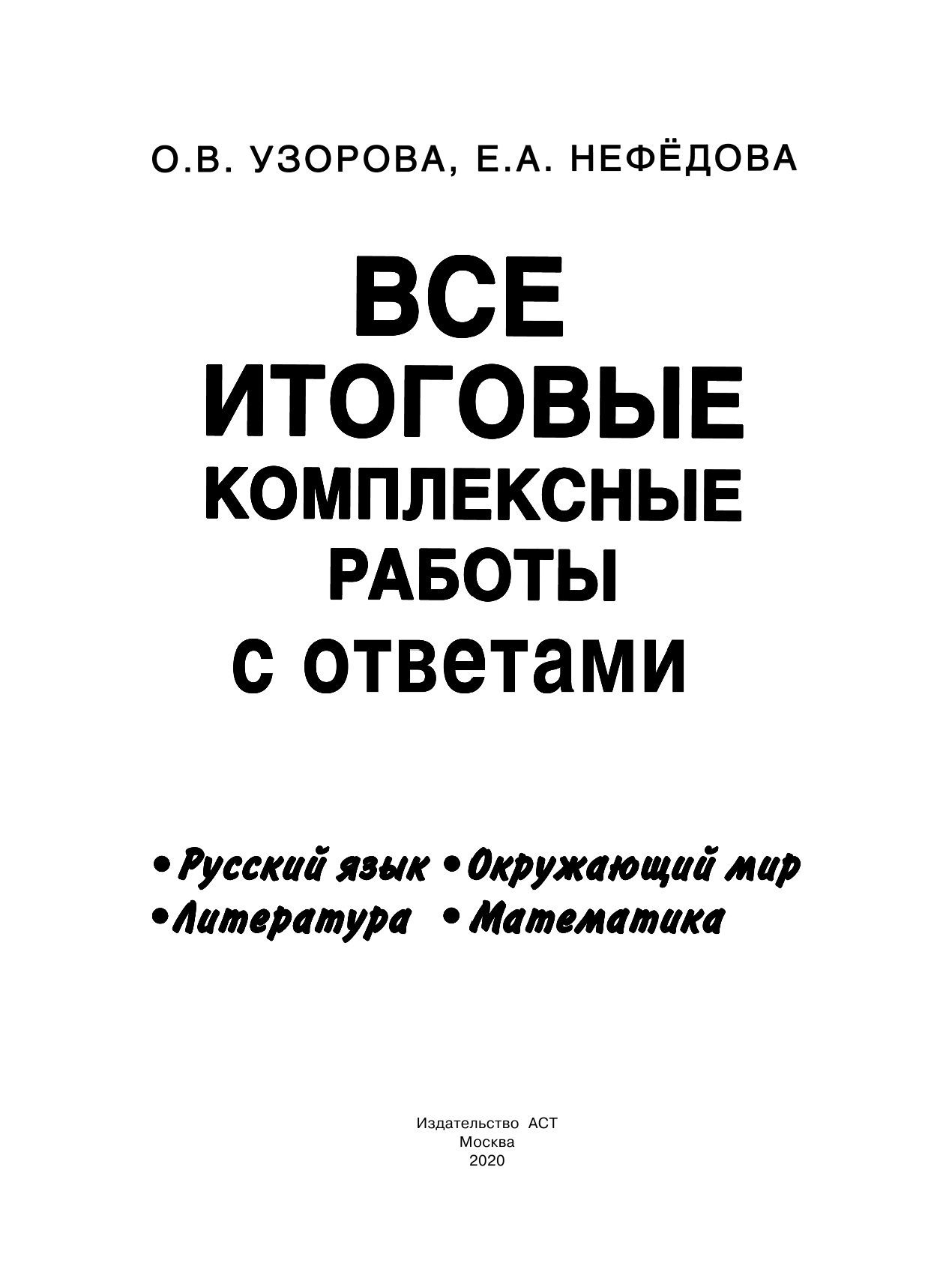 О.В. УЗОРОВА, Е.А. НЕФЁДОВА

ВСЕ
ИТОГОВЫЕ
КОМПЛЕКСНЫЕ
РАБОТЫ
с ответами

• Русский язык • Окружающий мир
• Литература • Математика

Издательство АСТ
Москва
2020